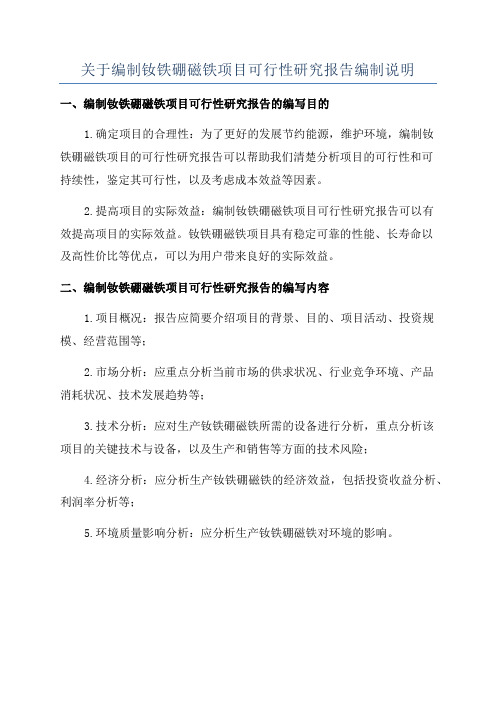 关于编制钕铁硼磁铁项目可行性研究报告编制说明

一、编制钕铁硼磁铁项目可行性研究报告的编写目的

1.确定项目的合理性：为了更好的发展节约能源，维护环境，编制钕铁硼磁铁项目的可行性研究报告可以帮助我们清楚分析项目的可行性和可持续性，鉴定其可行性，以及考虑成本效益等因素。

2.提高项目的实际效益：编制钕铁硼磁铁项目可行性研究报告可以有效提高项目的实际效益。钕铁硼磁铁项目具有稳定可靠的性能、长寿命以及高性价比等优点，可以为用户带来良好的实际效益。

二、编制钕铁硼磁铁项目可行性研究报告的编写内容

1.项目概况：报告应简要介绍项目的背景、目的、项目活动、投资规模、经营范围等；

2.市场分析：应重点分析当前市场的供求状况、行业竞争环境、产品消耗状况、技术发展趋势等；

3.技术分析：应对生产钕铁硼磁铁所需的设备进行分析，重点分析该项目的关键技术与设备，以及生产和销售等方面的技术风险；

4.经济分析：应分析生产钕铁硼磁铁的经济效益，包括投资收益分析、利润率分析等；

5.环境质量影响分析：应分析生产钕铁硼磁铁对环境的影响。